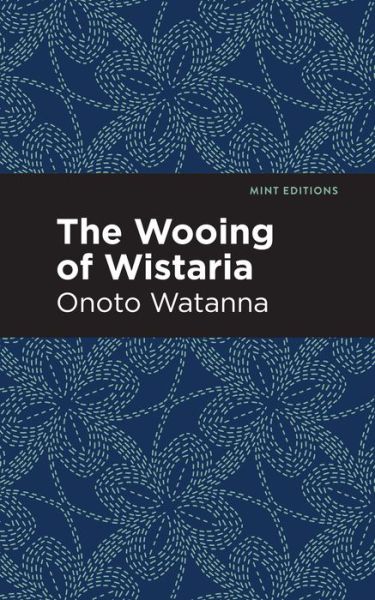 MINT EDITIONS

The Wooing of Wistaria

Onoto Watanna